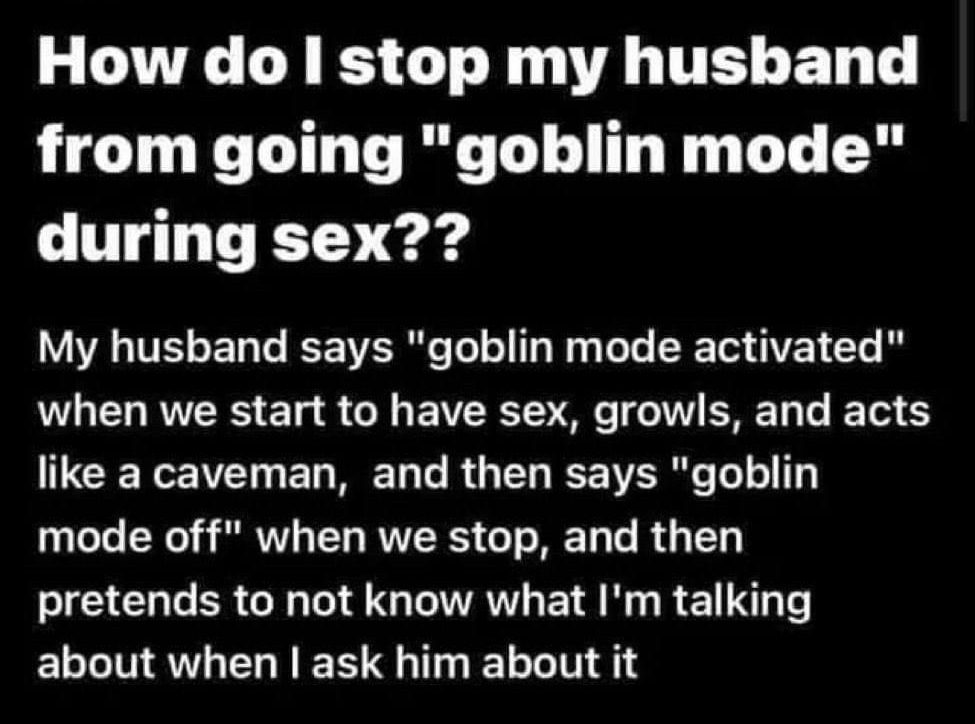 How do I stop my husband from going "goblin mode" during sex??

My husband says "goblin mode activated" when we start to have sex, growls, and acts like a caveman,  and then says "goblin mode off" when we stop, and then pretends to not know what I'm talking about when I ask him about it